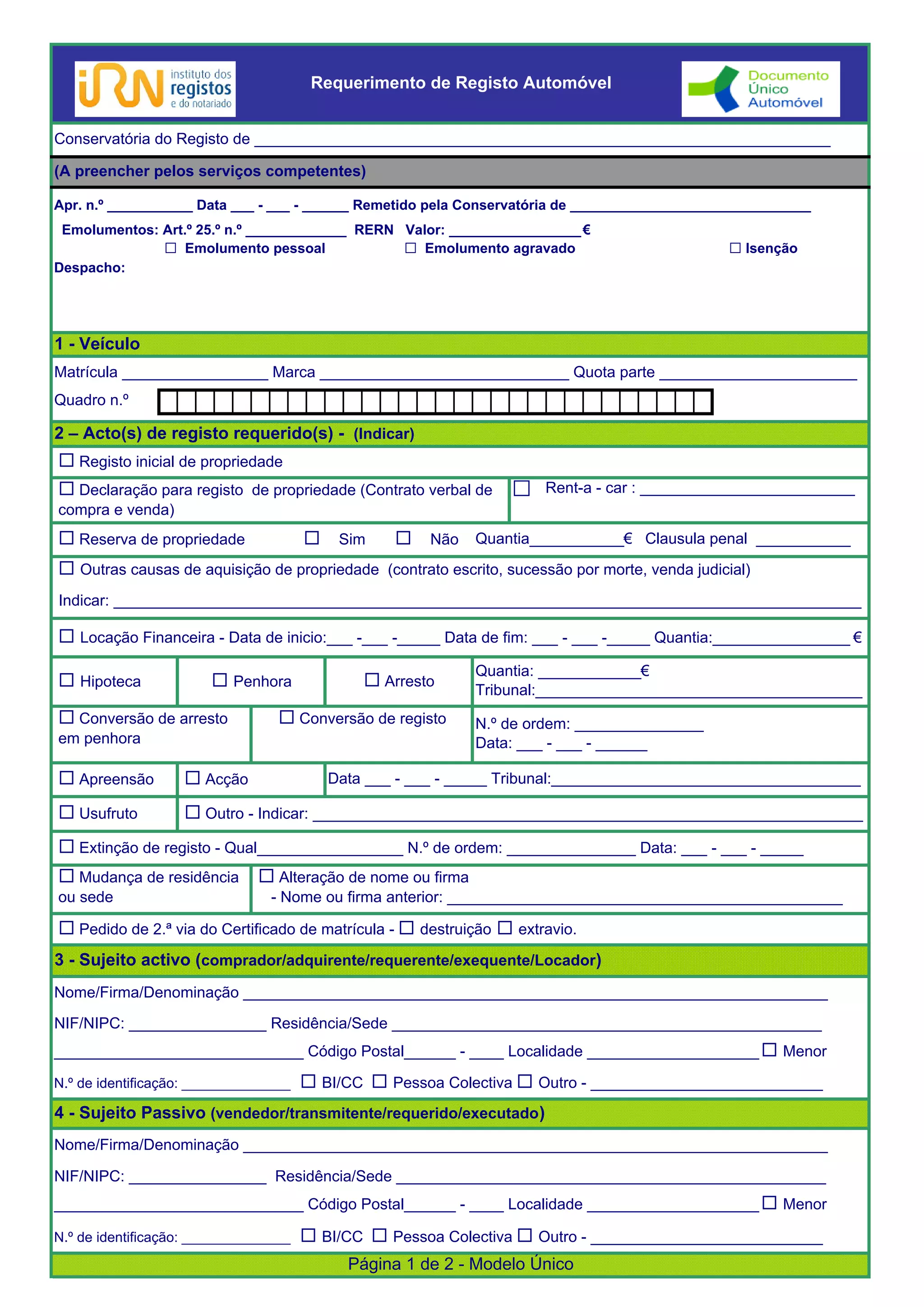 iRN instituto dos registos e do notariado

Requerimento de Registo Automóvel

Documento Único Automóvel

Conservatória do Registo de ____

(A preencher pelos serviços competentes)

Apr. n.º ____ Data ____ - ____ - ____ Remetido pela Conservatória de ____

Emolumentos: Art.º 25.º n.º ____ RERN Valor: ____€

☐ Emolumento pessoal ☐ Emolumento agravado ☐ Isenção

Despacho:

1 - Veículo

Matrícula ____ Marca ____ Quota parte ____

Quadro n.º

2 – Acto(s) de registo requerido(s) - (Indicar)

☐ Registo inicial de propriedade

☐ Declaração para registo de propriedade (Contrato verbal de compra e venda)

☐ Rent-a - car : ____

☐ Reserva de propriedade ☐ Sim ☐ Não Quantia____€ Clausula penal ____

☐ Outras causas de aquisição de propriedade (contrato escrito, sucessão por morte, venda judicial)

Indicar: ____

☐ Locação Financeira - Data de inicio:____ -____ -____ Data de fim: ____ - ____ -____ Quantia:____€

☐ Hipoteca

☐ Penhora

☐ Arresto

Quantia: ____€
Tribunal:____

☐ Conversão de arresto em penhora

☐ Conversão de registo

N.º de ordem: ____
Data: ____ - ____ - ____

☐ Apreensão

☐ Acção

Data ____ - ____ - ____ Tribunal:____

☐ Usufruto

☐ Outro - Indicar: ____

☐ Extinção de registo - Qual____ N.º de ordem: ____ Data: ____ - ____ - ____

☐ Mudança de residência ou sede

☐ Alteração de nome ou firma
- Nome ou firma anterior: ____

☐ Pedido de 2.ª via do Certificado de matrícula - ☐ destruição ☐ extravio.

3 - Sujeito activo (comprador/adquirente/requerente/exequente/Locador)

Nome/Firma/Denominação ____

NIF/NIPC: ____ Residência/Sede ____

____ Código Postal____ - ____ Localidade ____ ☐ Menor

N.º de identificação: ____ ☐ BI/CC ☐ Pessoa Colectiva ☐ Outro - ____

4 - Sujeito Passivo (vendedor/transmitente/requerido/executado)

Nome/Firma/Denominação ____

NIF/NIPC: ____ Residência/Sede ____

____ Código Postal____ - ____ Localidade ____ ☐ Menor

N.º de identificação: ____ ☐ BI/CC ☐ Pessoa Colectiva ☐ Outro - ____

Página 1 de 2 - Modelo Único